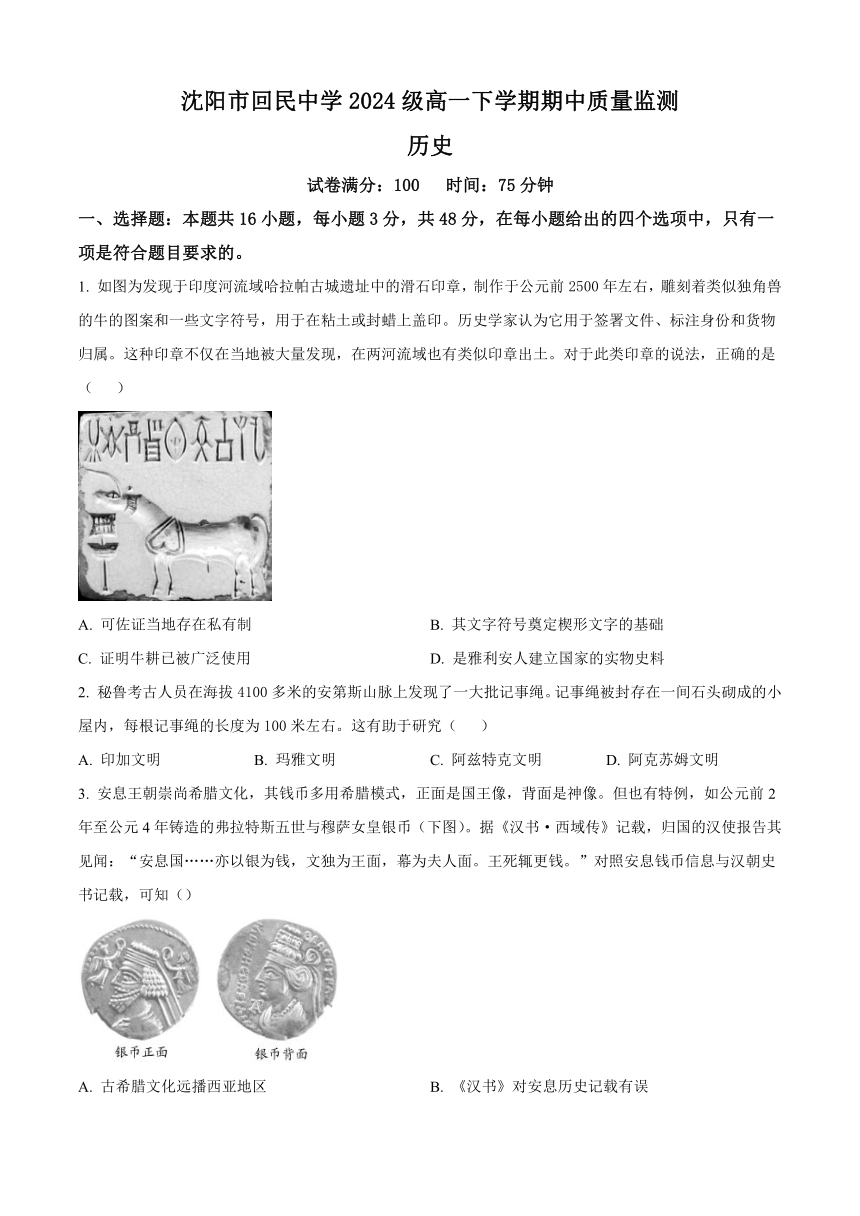 沈阳市回民中学 2024 级高一下学期期中质量监测

历史

试卷满分：100　时间：75 分钟

一、选择题：本题共 16 小题，每小题 3 分，共 48 分，在每小题给出的四个选项中，只有一项是符合题目要求的。

1. 如图为发现于印度河流域哈拉帕古城遗址中的滑石印章，制作于公元前 2500 年左右，雕刻着类似独角兽的牛的图案和一些文字符号，用于在粘土或封蜡上盖印。历史学家认为它用于签署文件、标注身份和货物归属。这种印章不仅在当地被大量发现，在两河流域也有类似印章出土。对于此类印章的说法，正确的是（　　）

A. 可佐证当地存在私有制

B. 其文字符号奠定楔形文字的基础

C. 证明牛耕已被广泛使用

D. 是雅利安人建立国家的实物史料

2. 秘鲁考古人员在海拔 4100 多米的安第斯山脉上发现了一大批记事绳。记事绳被封存在一间石头砌成的小屋内，每根记事绳的长度为 100 米左右。这有助于研究（　　）

A. 印加文明　B. 玛雅文明　C. 阿兹特克文明　D. 阿克苏姆文明

3. 安息王朝崇尚希腊文化，其钱币多用希腊模式，正面是国王像，背面是神像。但也有特例，如公元前 2 年至公元 4 年铸造的弗拉特斯五世与穆萨女皇银币（下图）。据《汉书·西域传》记载，归国的汉使报告其见闻：“安息国……亦以银为钱，文独为王面，幕为夫人面。王死辄更钱。”对照安息钱币信息与汉朝史书记载，可知（）

银币正面　银币背面

A. 古希腊文化远播西亚地区

B. 《汉书》对安息历史记载有误